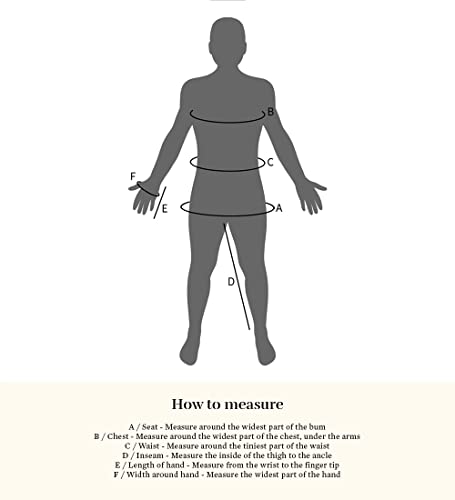 B

C

F

E

A

D

How to measure

A / Seat - Measure around the widest part of the bum
B / Chest - Measure around the widest part of the chest, under the arms
C / Waist - Measure around the tiniest part of the waist
D / Inseam - Measure the inside of the thigh to the ancle
E / Length of hand - Measure from the wrist to the finger tip
F / Width around hand - Measure the widest part of the hand